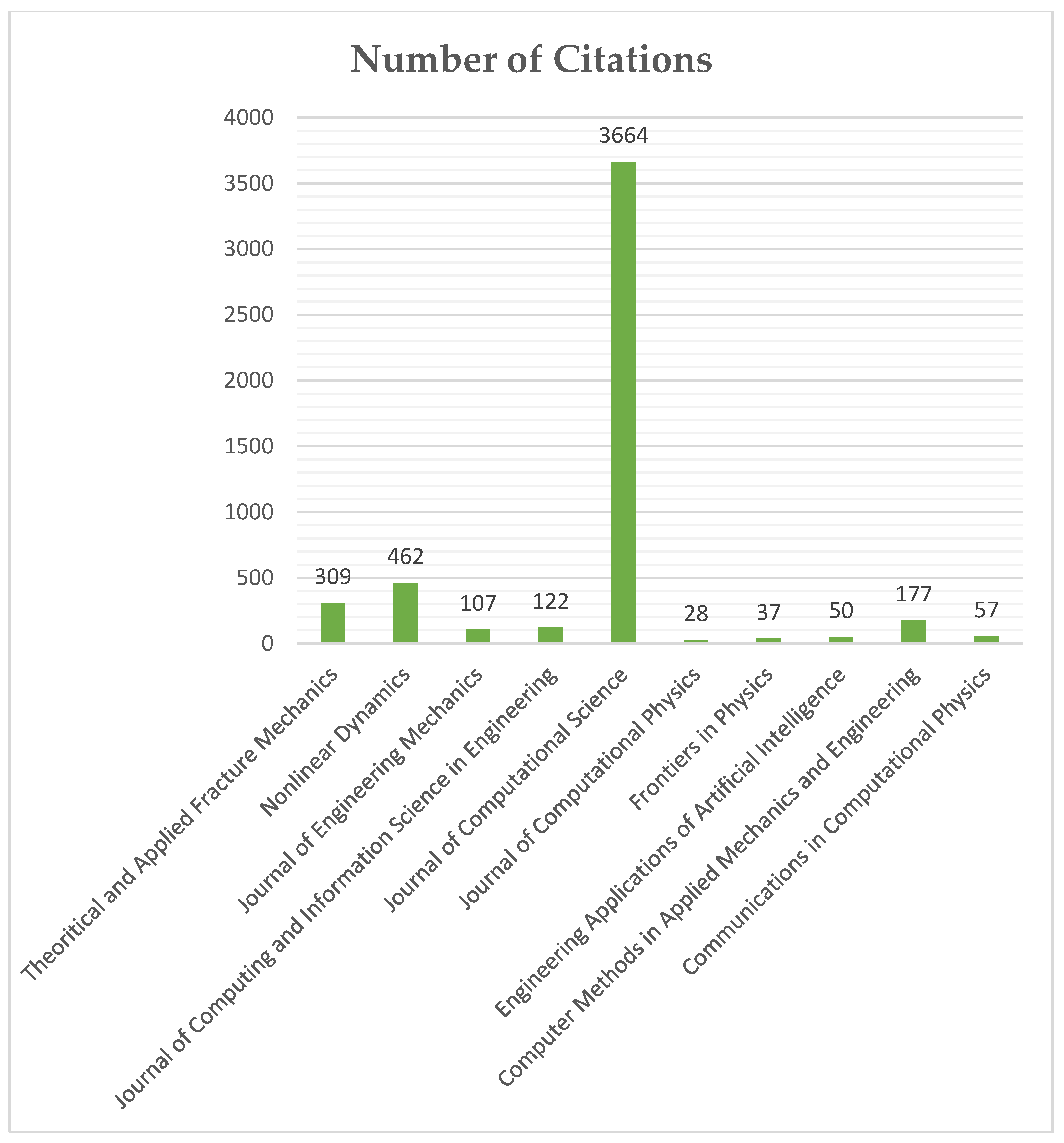 Number of Citations

4000
3500
3000
2500
2000
1500
1000
500
0

309
462
107
122
3664
28
37
50
177
57

Theoritical and Applied Fracture Mechanics
Nonlinear Dynamics
Journal of Engineering Mechanics
Journal of Computing and Information Science in Engineering
Journal of Computational Science
Journal of Computational Physics
Frontiers in Physics
Engineering Applications of Artificial Intelligence
Computer Methods in Applied Mechanics and Engineering
Communications in Computational Physics